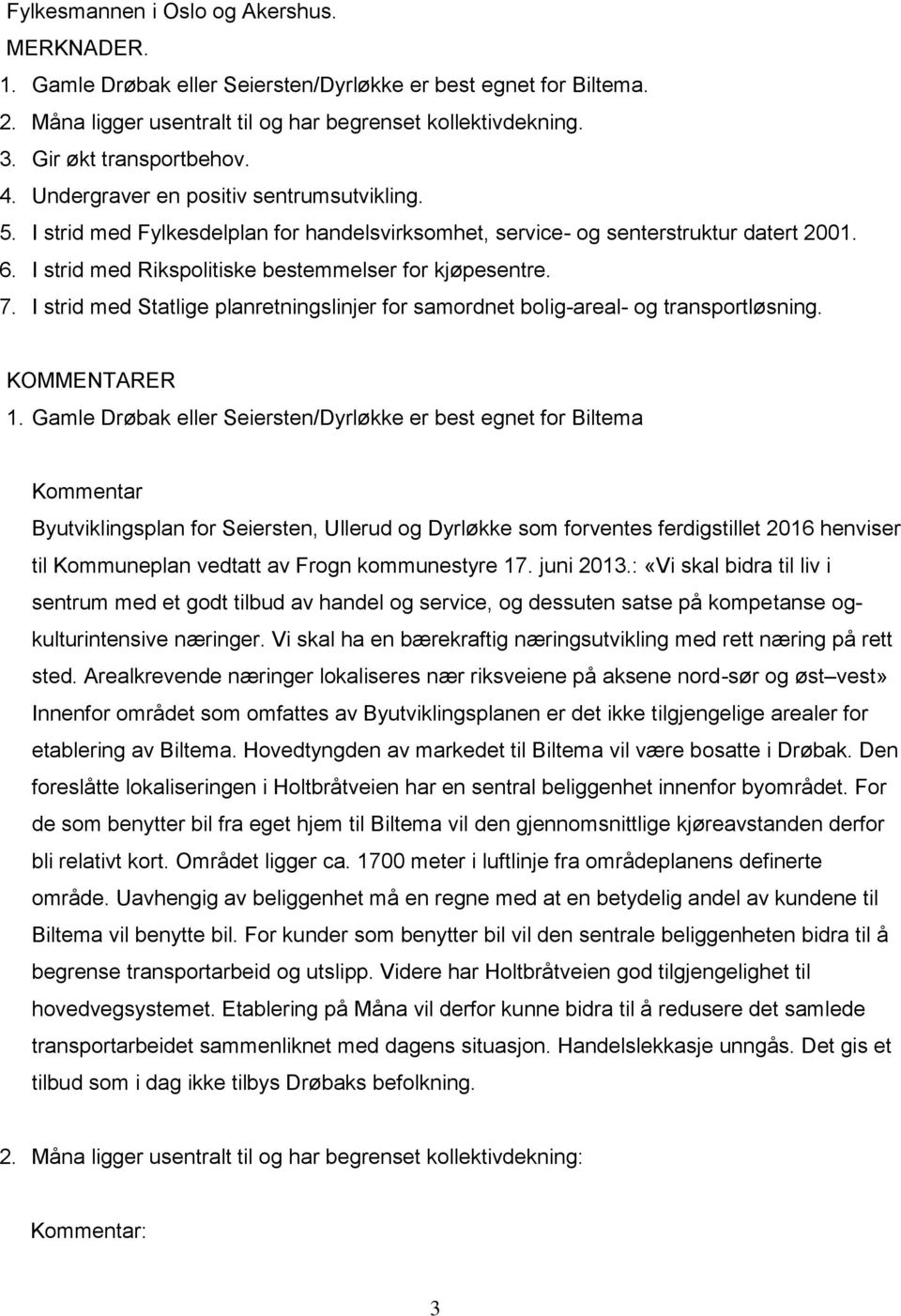 Fylkesmannen i Oslo og Akershus.

MERKNADER.

1. Gamle Drøbak eller Seiersten/Dyrløkke er best egnet for Biltema.
2. Måna ligger usentralt til og har begrenset kollektivdekning.
3. Gir økt transportbehov.
4. Undergraver en positiv sentrumsutvikling.
5. I strid med Fylkesdelplan for handelsvirksomhet, service- og senterstruktur datert 2001.
6. I strid med Rikspolitiske bestemmelser for kjøpesentre.
7. I strid med Statlige planretningslinjer for samordnet bolig-areal- og transportløsning.

KOMMENTARER

1. Gamle Drøbak eller Seiersten/Dyrløkke er best egnet for Biltema

Kommentar

Byutviklingsplan for Seiersten, Ullerud og Dyrløkke som forventes ferdigstillet 2016 henviser til Kommuneplan vedtatt av Frogn kommunestyre 17. juni 2013.: «Vi skal bidra til liv i sentrum med et godt tilbud av handel og service, og dessuten satse på kompetanse og-kulturintensive næringer. Vi skal ha en bærekraftig næringsutvikling med rett næring på rett sted. Arealkrevende næringer lokaliseres nær riksveiene på aksene nord-sør og øst–vest» Innenfor området som omfattes av Byutviklingsplanen er det ikke tilgjengelige arealer for etablering av Biltema. Hovedtyngden av markedet til Biltema vil være bosatte i Drøbak. Den foreslåtte lokaliseringen i Holtbråtveien har en sentral beliggenhet innenfor byområdet. For de som benytter bil fra eget hjem til Biltema vil den gjennomsnittlige kjøreavstanden derfor bli relativt kort. Området ligger ca. 1700 meter i luftlinje fra områdeplanens definerte område. Uavhengig av beliggenhet må en regne med at en betydelig andel av kundene til Biltema vil benytte bil. For kunder som benytter bil vil den sentrale beliggenheten bidra til å begrense transportarbeid og utslipp. Videre har Holtbråtveien god tilgjengelighet til hovedvegsystemet. Etablering på Måna vil derfor kunne bidra til å redusere det samlede transportarbeidet sammenliknet med dagens situasjon. Handelslekkasje unngås. Det gis et tilbud som i dag ikke tilbys Drøbaks befolkning.

2. Måna ligger usentralt til og har begrenset kollektivdekning:

Kommentar:

3